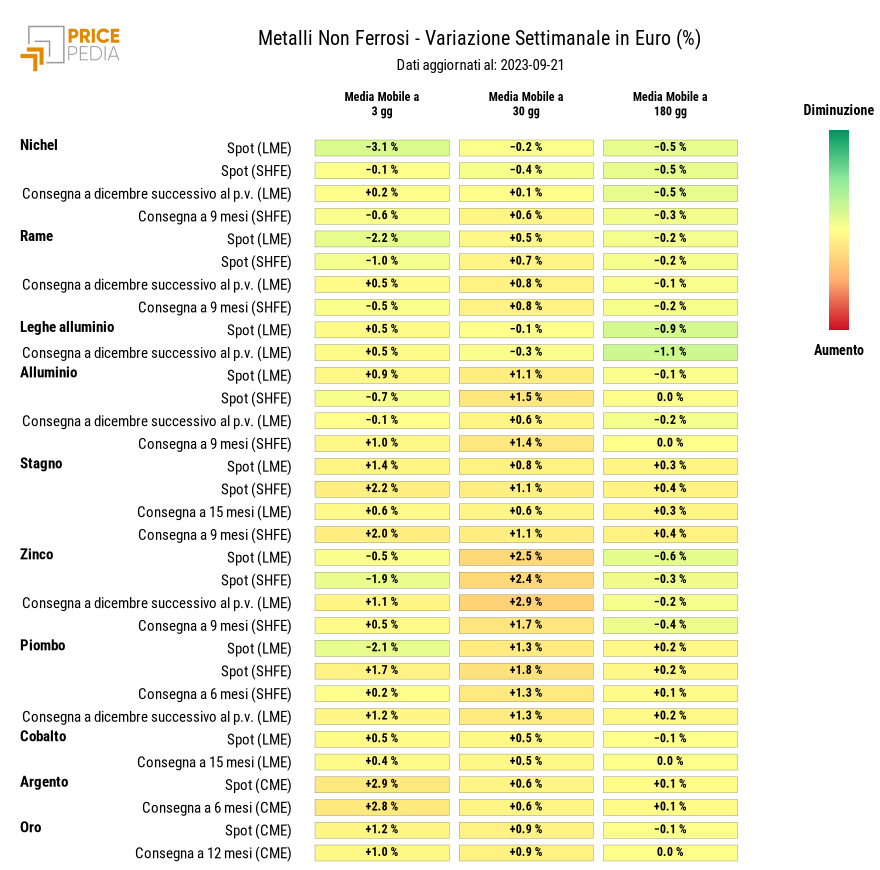 PRICE PEDIA

Metalli Non Ferrosi - Variazione Settimanale in Euro (%)
Dati aggiornati al: 2023-09-21

| | | Media Mobile a 3 gg | Media Mobile a 30 gg | Media Mobile a 180 gg |
|---|---|---|---|---|
| Nichel | Spot (LME) | -3.1 % | -0.2 % | -0.5 % |
| | Spot (SHFE) | -0.1 % | -0.4 % | -0.5 % |
| | Consegna a dicembre successivo al p.v. (LME) | +0.2 % | +0.1 % | -0.5 % |
| | Consegna a 9 mesi (SHFE) | -0.6 % | +0.6 % | -0.3 % |
| Rame | Spot (LME) | -2.2 % | +0.5 % | -0.2 % |
| | Spot (SHFE) | -1.0 % | +0.7 % | -0.2 % |
| | Consegna a dicembre successivo al p.v. (LME) | +0.5 % | +0.8 % | -0.1 % |
| | Consegna a 9 mesi (SHFE) | -0.5 % | +0.8 % | -0.2 % |
| Leghe alluminio | Spot (LME) | +0.5 % | -0.1 % | -0.9 % |
| | Consegna a dicembre successivo al p.v. (LME) | +0.5 % | -0.3 % | -1.1 % |
| Alluminio | Spot (LME) | +0.9 % | +1.1 % | -0.1 % |
| | Spot (SHFE) | -0.7 % | +1.5 % | 0.0 % |
| | Consegna a dicembre successivo al p.v. (LME) | -0.1 % | +0.6 % | -0.2 % |
| | Consegna a 9 mesi (SHFE) | +1.0 % | +1.4 % | 0.0 % |
| Stagno | Spot (LME) | +1.4 % | +0.8 % | +0.3 % |
| | Spot (SHFE) | +2.2 % | +1.1 % | +0.4 % |
| | Consegna a 15 mesi (LME) | +0.6 % | +0.6 % | +0.3 % |
| | Consegna a 9 mesi (SHFE) | +2.0 % | +1.1 % | +0.4 % |
| Zinco | Spot (LME) | -0.5 % | +2.5 % | -0.6 % |
| | Spot (SHFE) | -1.9 % | +2.4 % | -0.3 % |
| | Consegna a dicembre successivo al p.v. (LME) | +1.1 % | +2.9 % | -0.2 % |
| | Consegna a 9 mesi (SHFE) | +0.5 % | +1.7 % | -0.4 % |
| Piombo | Spot (LME) | -2.1 % | +1.3 % | +0.2 % |
| | Spot (SHFE) | +1.7 % | +1.8 % | +0.2 % |
| | Consegna a 6 mesi (SHFE) | +0.2 % | +1.3 % | +0.1 % |
| | Consegna a dicembre successivo al p.v. (LME) | +1.2 % | +1.3 % | +0.2 % |
| Cobalto | Spot (LME) | +0.5 % | +0.5 % | -0.1 % |
| | Consegna a 15 mesi (LME) | +0.4 % | +0.5 % | 0.0 % |
| Argento | Spot (CME) | +2.9 % | +0.6 % | +0.1 % |
| | Consegna a 6 mesi (CME) | +2.8 % | +0.6 % | +0.1 % |
| Oro | Spot (CME) | +1.2 % | +0.9 % | -0.1 % |
| | Consegna a 12 mesi (CME) | +1.0 % | +0.9 % | 0.0 % |

Diminuzione
Aumento